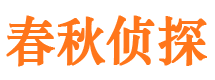 春秋侦探